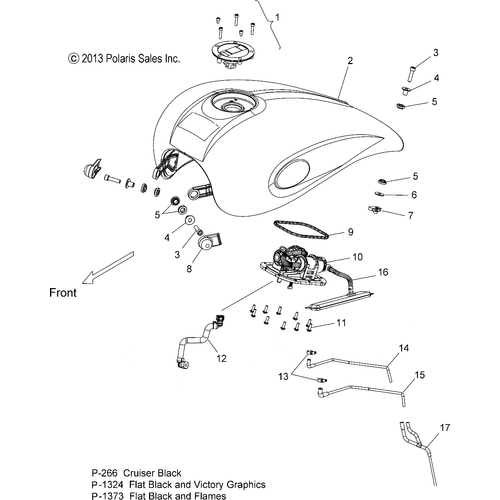 1

© 2013 Polaris Sales Inc.

2

3

4

5

5

6

7

5

4

3

8

9

10

16

Front

11

12

14

13

15

17

P-266 Cruiser Black
P-1324 Flat Black and Victory Graphics
P-1373 Flat Black and Flames